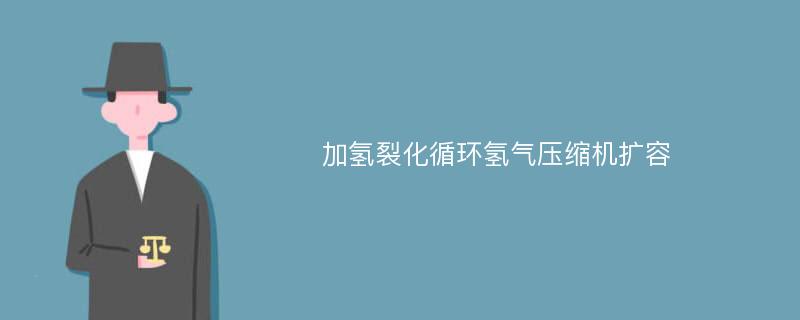 加氢裂化循环氢气压缩机扩容